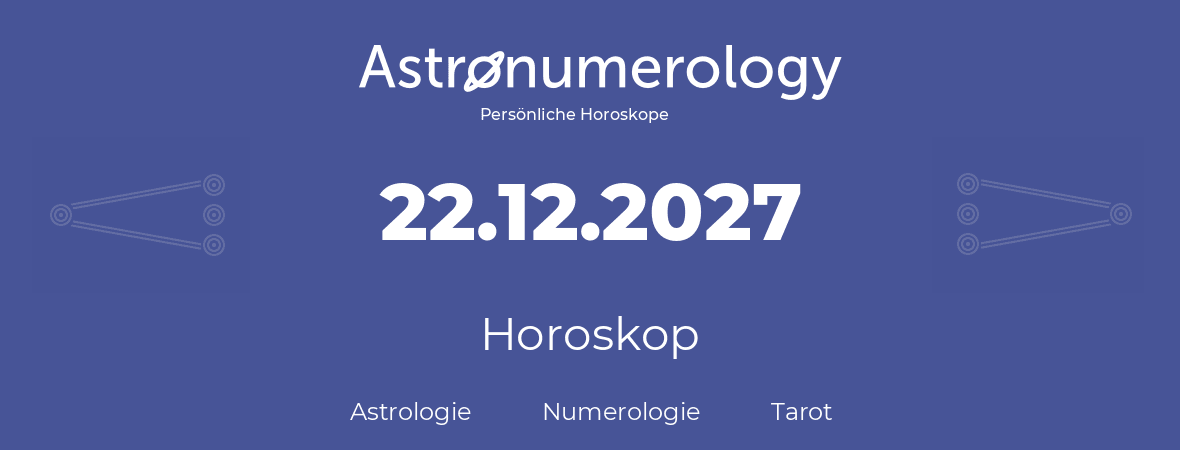 Astronumerology
Persönliche Horoskope

22.12.2027

Horoskop

Astrologie Numerologie Tarot